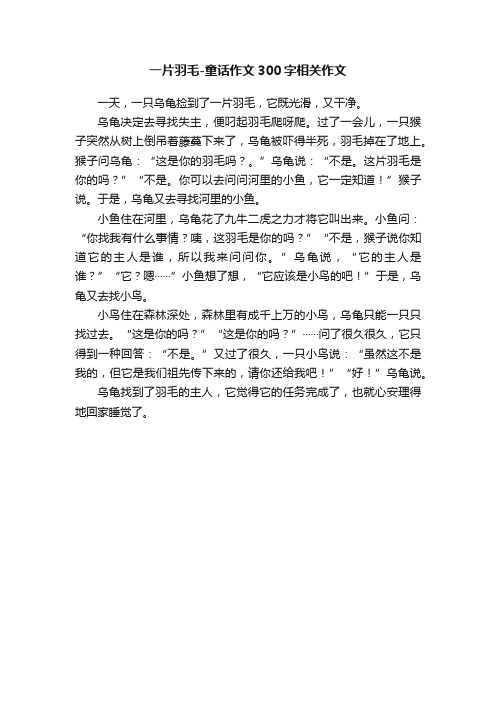 一片羽毛-童话作文300字相关作文

一天，一只乌龟捡到了一片羽毛，它既光滑，又干净。

乌龟决定去寻找失主，便叼起羽毛爬呀爬。过了一会儿，一只猴子突然从树上倒吊着藤蔓下来了，乌龟被吓得半死，羽毛掉在了地上。猴子问乌龟：“这是你的羽毛吗？。”乌龟说：“不是。这片羽毛是你的吗？”“不是。你可以去问问河里的小鱼，它一定知道！”猴子说。于是，乌龟又去寻找河里的小鱼。

小鱼住在河里，乌龟花了九牛二虎之力才将它叫出来。小鱼问：“你找我有什么事情？咦，这羽毛是你的吗？”“不是，猴子说你知道它的主人是谁，所以我来问问你。”乌龟说，“它的主人是谁？”“它？嗯……”小鱼想了想，“它应该是小鸟的吧！”于是，乌龟又去找小鸟。

小鸟住在森林深处，森林里有成千上万的小鸟，乌龟只能一只只找过去。“这是你的吗？”“这是你的吗？”……问了很久很久，它只得到一种回答：“不是。”又过了很久，一只小鸟说：“虽然这不是我的，但它是我们祖先传下来的，请你还给我吧！”“好！”乌龟说。

乌龟找到了羽毛的主人，它觉得它的任务完成了，也就心安理得地回家睡觉了。